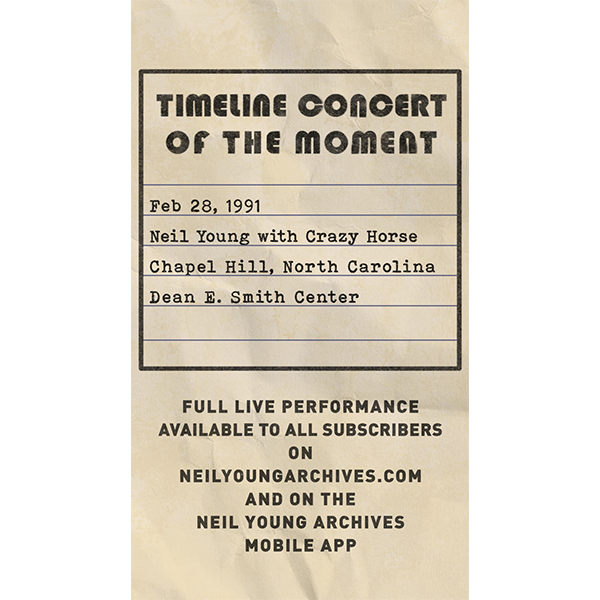 TIMELINE CONCERT OF THE MOMENT

Feb 28, 1991
Neil Young with Crazy Horse
Chapel Hill, North Carolina
Dean E. Smith Center

FULL LIVE PERFORMANCE AVAILABLE TO ALL SUBSCRIBERS ON NEILYOUNGARCHIVES.COM AND ON THE NEIL YOUNG ARCHIVES MOBILE APP